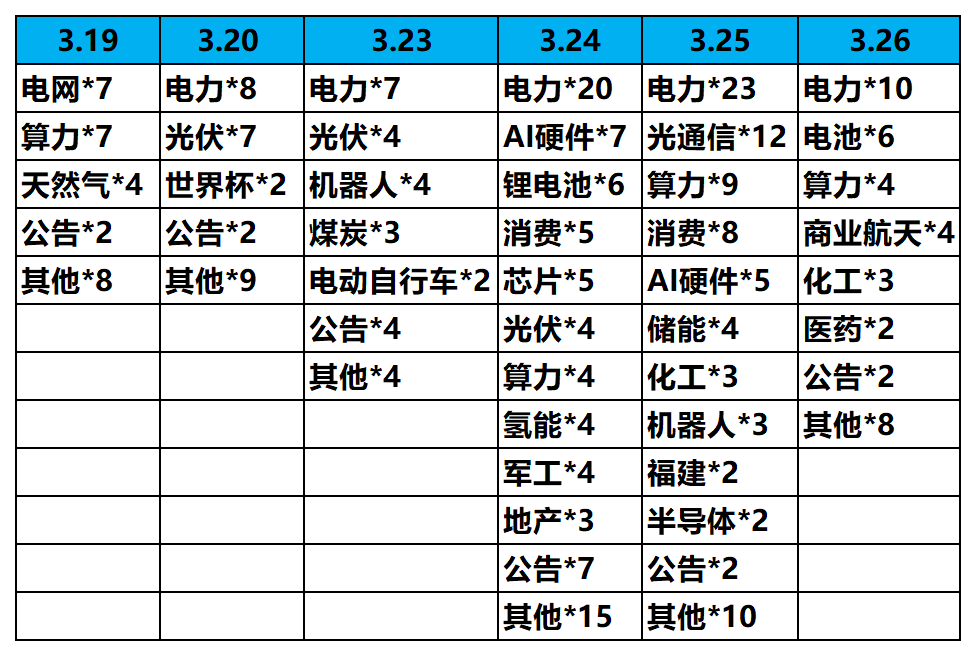 | 3.19 | 3.20 | 3.23 | 3.24 | 3.25 | 3.26 |
|---|---|---|---|---|---|
| 电网*7 | 电力*8 | 电力*7 | 电力*20 | 电力*23 | 电力*10 |
| 算力*7 | 光伏*7 | 光伏*4 | AI硬件*7 | 光通信*12 | 电池*6 |
| 天然气*4 | 世界杯*2 | 机器人*4 | 锂电池*6 | 算力*9 | 算力*4 |
| 公告*2 | 公告*2 | 煤炭*3 | 消费*5 | 消费*8 | 商业航天*4 |
| 其他*8 | 其他*9 | 电动自行车*2 | 芯片*5 | AI硬件*5 | 化工*3 |
|  |  | 公告*4 | 光伏*4 | 储能*4 | 医药*2 |
|  |  | 其他*4 | 算力*4 | 化工*3 | 公告*2 |
|  |  |  | 氢能*4 | 机器人*3 | 其他*8 |
|  |  |  | 军工*4 | 福建*2 |  |
|  |  |  | 地产*3 | 半导体*2 |  |
|  |  |  | 公告*7 | 公告*2 |  |
|  |  |  | 其他*15 | 其他*10 |  |